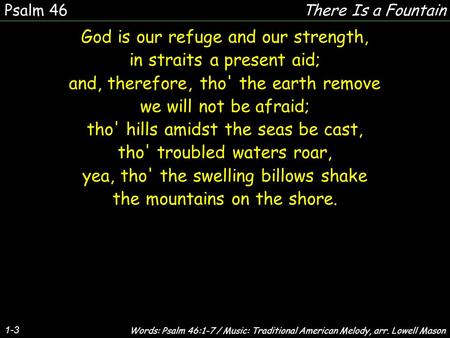 Psalm 46

There Is a Fountain

God is our refuge and our strength,
in straits a present aid;
and, therefore, tho' the earth remove
we will not be afraid;
tho' hills amidst the seas be cast,
tho' troubled waters roar,
yea, tho' the swelling billows shake
the mountains on the shore.

1-3

Words: Psalm 46:1-7 / Music: Traditional American Melody, arr. Lowell Mason